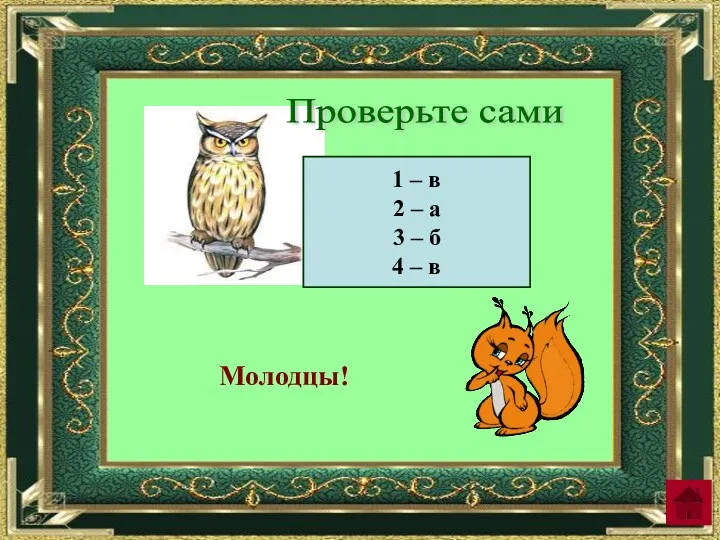 Проверьте сами

1 – в
2 – а
3 – б
4 – в

Молодцы!